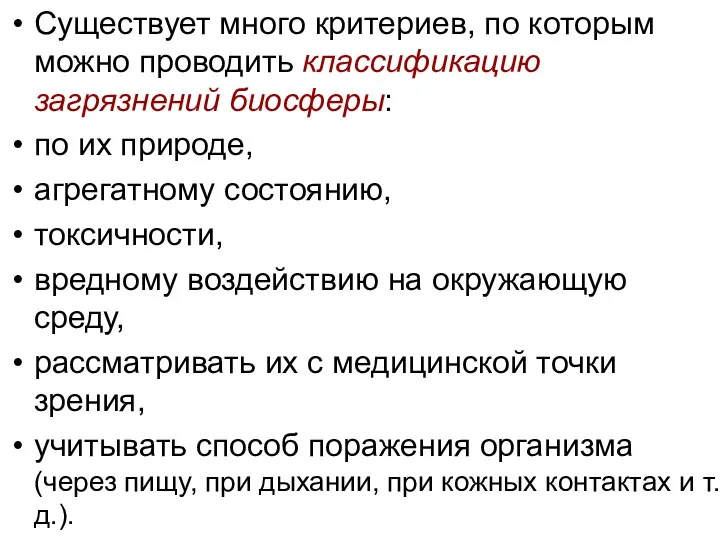 • Существует много критериев, по которым можно проводить классификацию загрязнений биосферы:
• по их природе,
• агрегатному состоянию,
• токсичности,
• вредному воздействию на окружающую среду,
• рассматривать их с медицинской точки зрения,
• учитывать способ поражения организма (через пищу, при дыхании, при кожных контактах и т. д.).